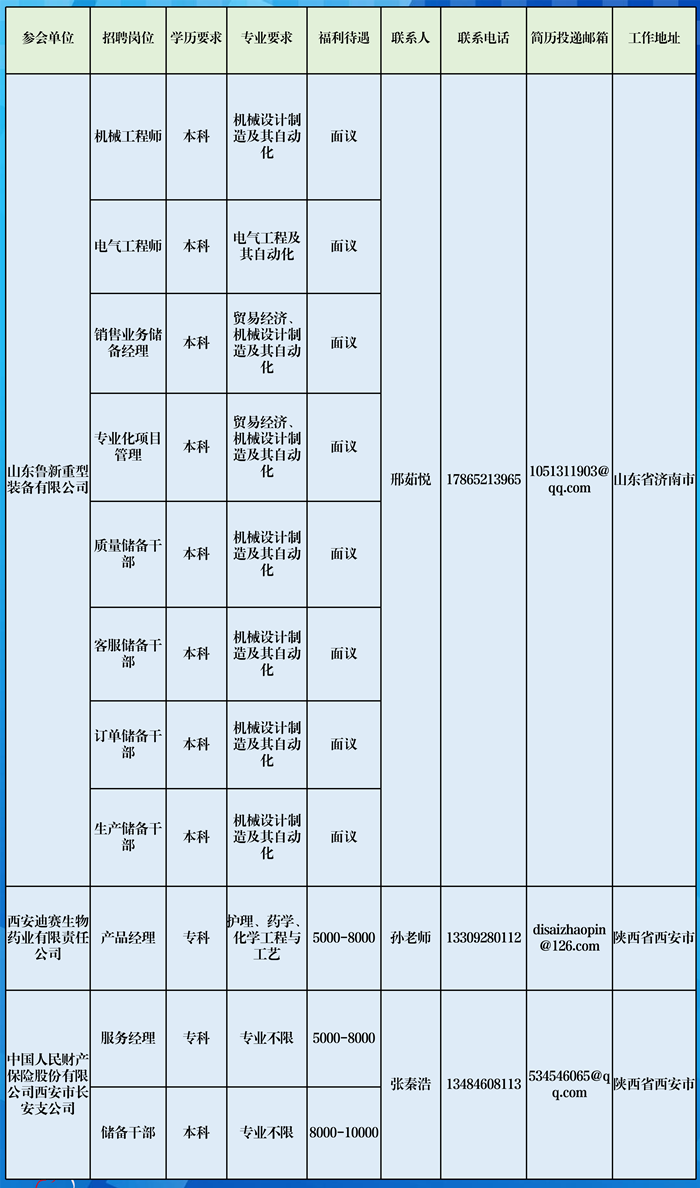 | 参会单位 | 招聘岗位 | 学历要求 | 专业要求 | 福利待遇 | 联系人 | 联系电话 | 简历投递邮箱 | 工作地址 |
|---|---|---|---|---|---|---|---|---|
| 山东鲁新重型装备有限公司 | 机械工程师 | 本科 | 机械设计制造及其自动化 | 面议 | 邢茹悦 | 17865213965 | 1051311903@qq.com | 山东省济南市 |
| | 电气工程师 | 本科 | 电气工程及其自动化 | 面议 | | | | |
| | 销售业务储备经理 | 本科 | 贸易经济、机械设计制造及其自动化 | 面议 | | | | |
| | 专业化项目管理 | 本科 | 贸易经济、机械设计制造及其自动化 | 面议 | | | | |
| | 质量储备干部 | 本科 | 机械设计制造及其自动化 | 面议 | | | | |
| | 客服储备干部 | 本科 | 机械设计制造及其自动化 | 面议 | | | | |
| | 订单储备干部 | 本科 | 机械设计制造及其自动化 | 面议 | | | | |
| | 生产储备干部 | 本科 | 机械设计制造及其自动化 | 面议 | | | | |
| 西安迪赛生物药业有限责任公司 | 产品经理 | 专科 | 护理、药学、化学工程与工艺 | 5000-8000 | 孙老师 | 13309280112 | disaizhaopin@126.com | 陕西省西安市 |
| 中国人民财产保险股份有限公司西安市长安支公司 | 服务经理 | 专科 | 专业不限 | 5000-8000 | 张秦浩 | 13484608113 | 534546065@qq.com | 陕西省西安市 |
| | 储备干部 | 本科 | 专业不限 | 8000-10000 | | | | |